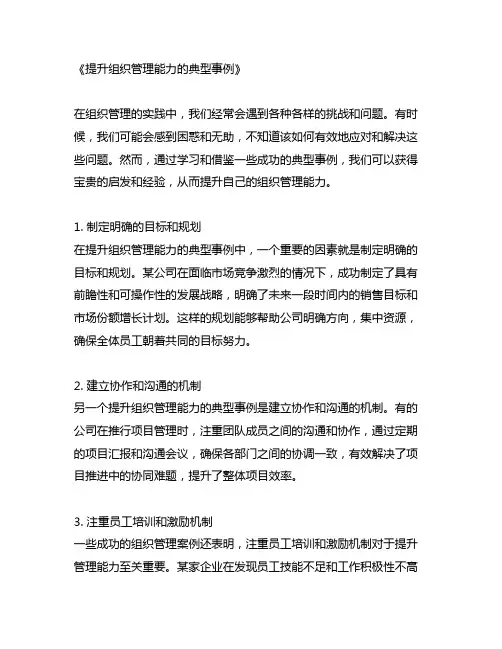 《提升组织管理能力的典型事例》

在组织管理的实践中，我们经常会遇到各种各样的挑战和问题。有时候，我们可能会感到困惑和无助，不知道该如何有效地应对和解决这些问题。然而，通过学习和借鉴一些成功的典型事例，我们可以获得宝贵的启发和经验，从而提升自己的组织管理能力。

1. 制定明确的目标和规划
在提升组织管理能力的典型事例中，一个重要的因素就是制定明确的目标和规划。某公司在面临市场竞争激烈的情况下，成功制定了具有前瞻性和可操作性的发展战略，明确了未来一段时间内的销售目标和市场份额增长计划。这样的规划能够帮助公司明确方向，集中资源，确保全体员工朝着共同的目标努力。

2. 建立协作和沟通的机制
另一个提升组织管理能力的典型事例是建立协作和沟通的机制。有的公司在推行项目管理时，注重团队成员之间的沟通和协作，通过定期的项目汇报和沟通会议，确保各部门之间的协调一致，有效解决了项目推进中的协同难题，提升了整体项目效率。

3. 注重员工培训和激励机制
一些成功的组织管理案例还表明，注重员工培训和激励机制对于提升管理能力至关重要。某家企业在发现员工技能不足和工作积极性不高